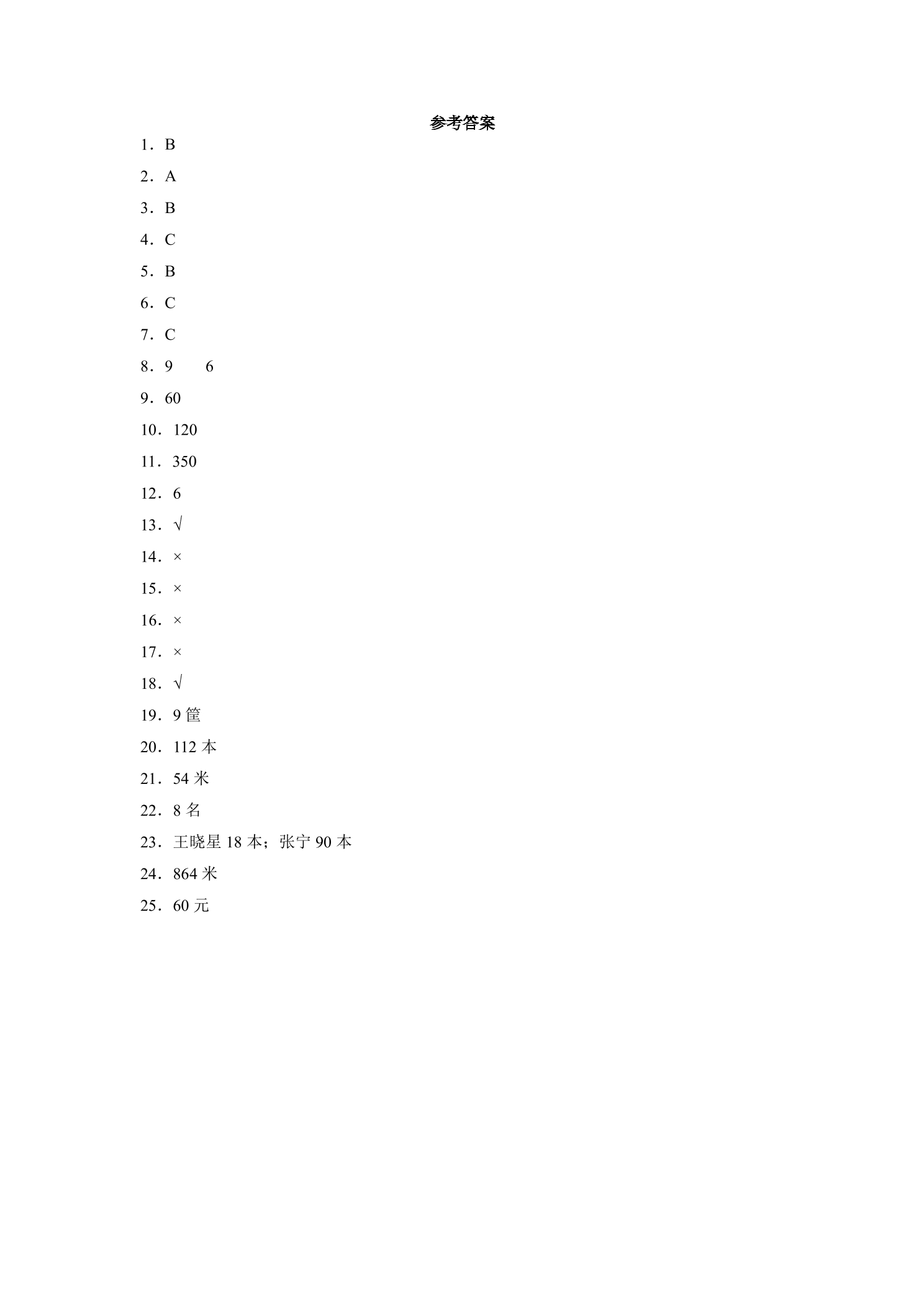 参考答案

1．B

2．A

3．B

4．C

5．B

6．C

7．C

8．9 6

9．60

10．120

11．350

12．6

13．√

14．×

15．×

16．×

17．×

18．√

19．9筐

20．112本

21．54米

22．8名

23．王晓星18本；张宁90本

24．864米

25．60元